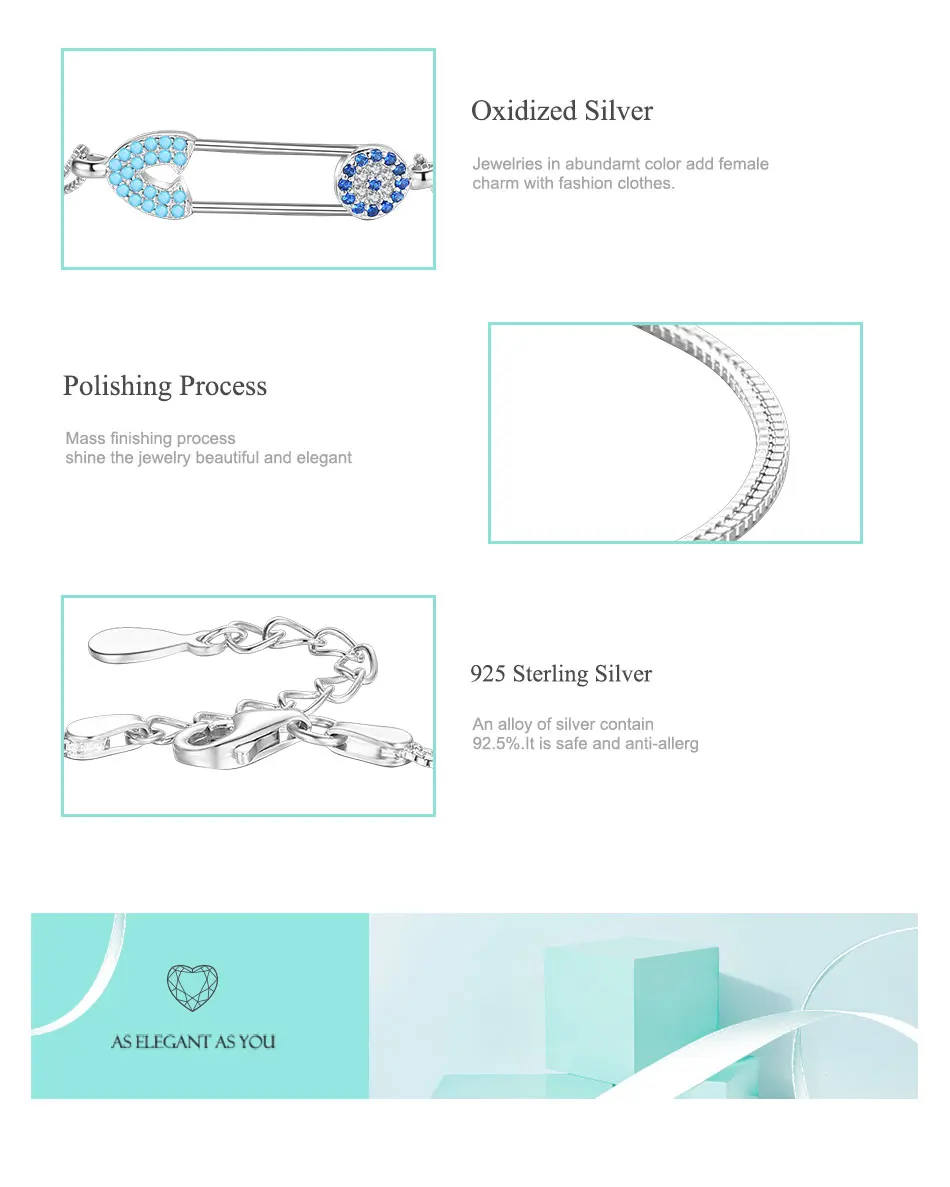 Oxidized Silver

Jewelries in abundamt color add female charm with fashion clothes.

Polishing Process

Mass finishing process
shine the jewelry beautiful and elegant

925 Sterling Silver

An alloy of silver contain
92.5%.It is safe and anti-allerg

AS ELEGANT AS YOU